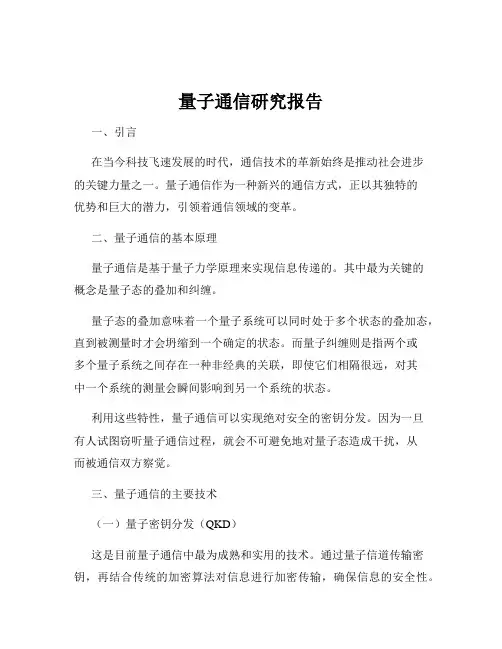 量子通信研究报告

一、引言

在当今科技飞速发展的时代，通信技术的革新始终是推动社会进步的关键力量之一。量子通信作为一种新兴的通信方式，正以其独特的优势和巨大的潜力，引领着通信领域的变革。

二、量子通信的基本原理

量子通信是基于量子力学原理来实现信息传递的。其中最为关键的概念是量子态的叠加和纠缠。

量子态的叠加意味着一个量子系统可以同时处于多个状态的叠加态，直到被测量时才会坍缩到一个确定的状态。而量子纠缠则是指两个或多个量子系统之间存在一种非经典的关联，即使它们相隔很远，对其中一个系统的测量会瞬间影响到另一个系统的状态。

利用这些特性，量子通信可以实现绝对安全的密钥分发。因为一旦有人试图窃听量子通信过程，就会不可避免地对量子态造成干扰，从而被通信双方察觉。

三、量子通信的主要技术

（一）量子密钥分发（QKD）

这是目前量子通信中最为成熟和实用的技术。通过量子信道传输密钥，再结合传统的加密算法对信息进行加密传输，确保信息的安全性。